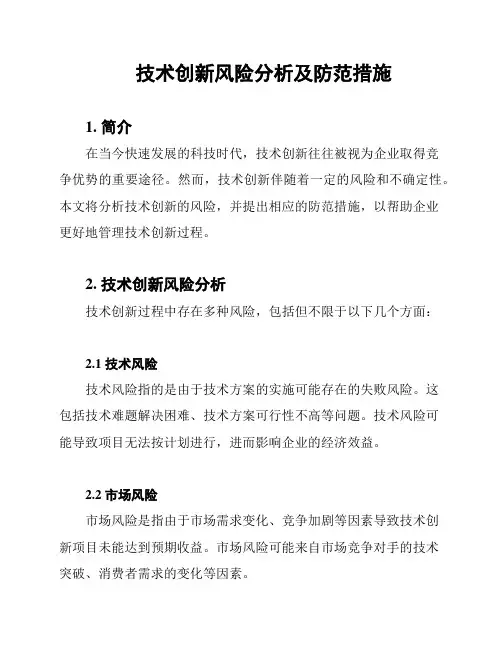 技术创新风险分析及防范措施

1. 简介

在当今快速发展的科技时代，技术创新往往被视为企业取得竞争优势的重要途径。然而，技术创新伴随着一定的风险和不确定性。本文将分析技术创新的风险，并提出相应的防范措施，以帮助企业更好地管理技术创新过程。

2. 技术创新风险分析

技术创新过程中存在多种风险，包括但不限于以下几个方面：

2.1 技术风险

技术风险指的是由于技术方案的实施可能存在的失败风险。这包括技术难题解决困难、技术方案可行性不高等问题。技术风险可能导致项目无法按计划进行，进而影响企业的经济效益。

2.2 市场风险

市场风险是指由于市场需求变化、竞争加剧等因素导致技术创新项目未能达到预期收益。市场风险可能来自市场竞争对手的技术突破、消费者需求的变化等因素。